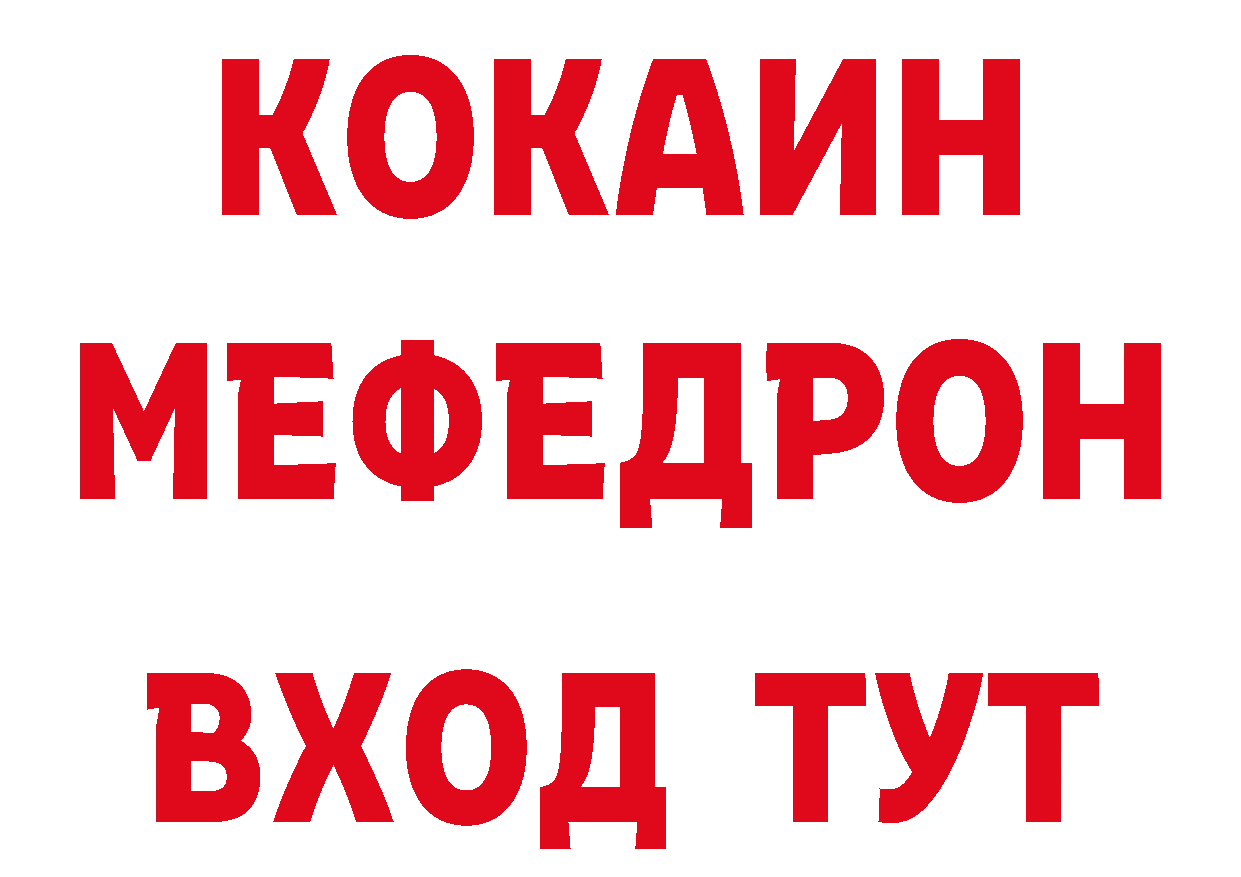 КОКАИН
МЕФЕДРОН
ВХОД ТУТ